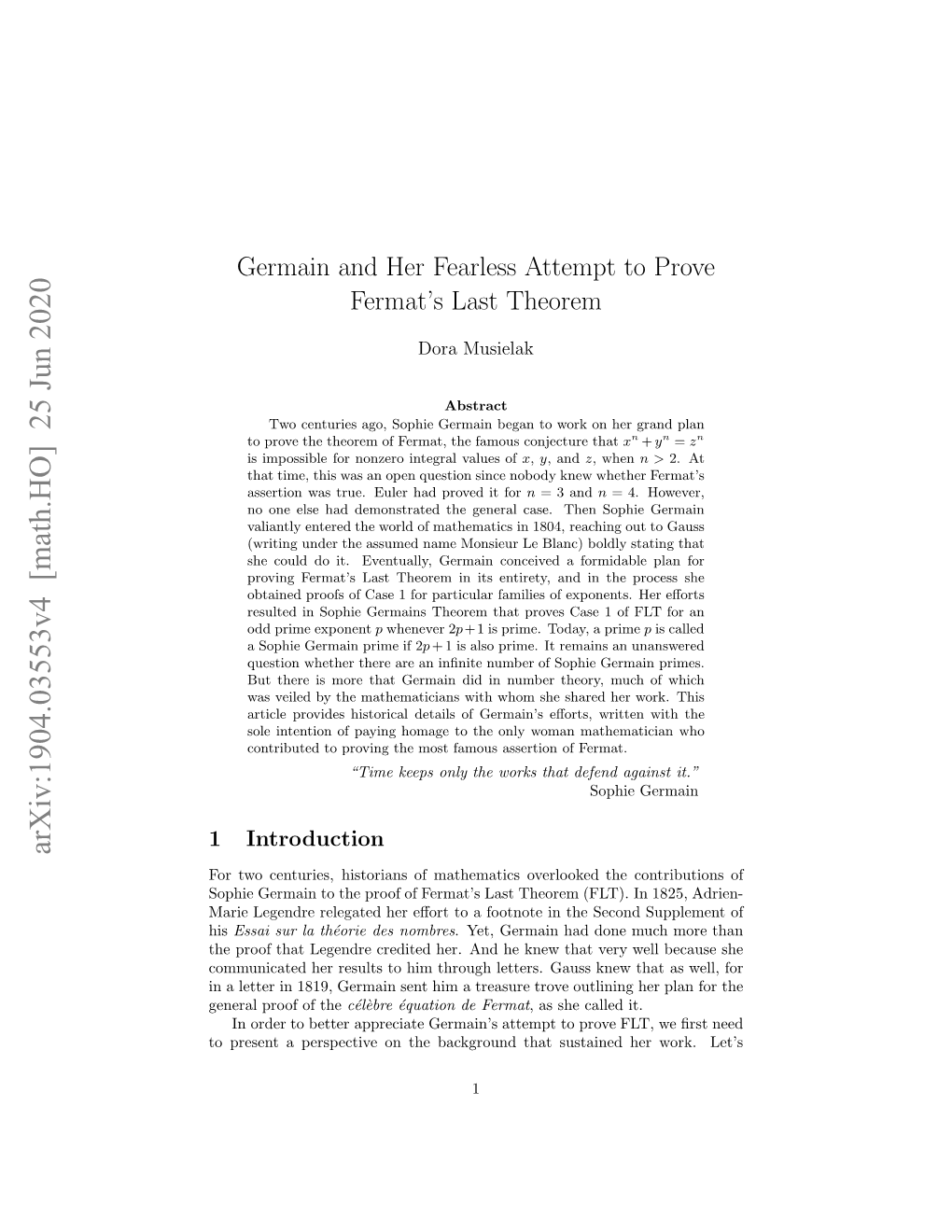 arXiv:1904.03553v4 [math.HO] 25 Jun 2020

Germain and Her Fearless Attempt to Prove Fermat's Last Theorem

Dora Musielak

Abstract

Two centuries ago, Sophie Germain began to work on her grand plan to prove the theorem of Fermat, the famous conjecture that $x^n + y^n = z^n$ is impossible for nonzero integral values of $x$, $y$, and $z$, when $n > 2$. At that time, this was an open question since nobody knew whether Fermat's assertion was true. Euler had proved it for $n = 3$ and $n = 4$. However, no one else had demonstrated the general case. Then Sophie Germain valiantly entered the world of mathematics in 1804, reaching out to Gauss (writing under the assumed name Monsieur Le Blanc) boldly stating that she could do it. Eventually, Germain conceived a formidable plan for proving Fermat's Last Theorem in its entirety, and in the process she obtained proofs of Case 1 for particular families of exponents. Her efforts resulted in Sophie Germains Theorem that proves Case 1 of FLT for an odd prime exponent $p$ whenever $2p+1$ is prime. Today, a prime $p$ is called a Sophie Germain prime if $2p+1$ is also prime. It remains an unanswered question whether there are an infinite number of Sophie Germain primes. But there is more that Germain did in number theory, much of which was veiled by the mathematicians with whom she shared her work. This article provides historical details of Germain's efforts, written with the sole intention of paying homage to the only woman mathematician who contributed to proving the most famous assertion of Fermat.

"Time keeps only the works that defend against it."
Sophie Germain

1 Introduction

For two centuries, historians of mathematics overlooked the contributions of Sophie Germain to the proof of Fermat's Last Theorem (FLT). In 1825, Adrien-Marie Legendre relegated her effort to a footnote in the Second Supplement of his Essai sur la théorie des nombres. Yet, Germain had done much more than the proof that Legendre credited her. And he knew that very well because she communicated her results to him through letters. Gauss knew that as well, for in a letter in 1819, Germain sent him a treasure trove outlining her plan for the general proof of the célèbre équation de Fermat, as she called it.

In order to better appreciate Germain's attempt to prove FLT, we first need to present a perspective on the background that sustained her work. Let's

1